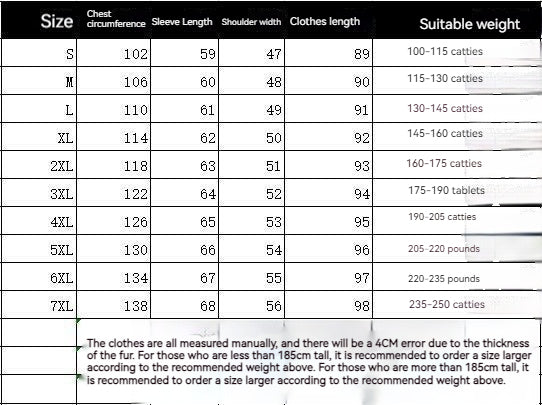 | Size | Chest circumference | Sleeve Length | Shoulder width | Clothes length | Suitable weight |
|---|---|---|---|---|---|
| S | 102 | 59 | 47 | 89 | 100-115 catties |
| M | 106 | 60 | 48 | 90 | 115-130 catties |
| L | 110 | 61 | 49 | 91 | 130-145 catties |
| XL | 114 | 62 | 50 | 92 | 145-160 catties |
| 2XL | 118 | 63 | 51 | 93 | 160-175 catties |
| 3XL | 122 | 64 | 52 | 94 | 175-190 tablets |
| 4XL | 126 | 65 | 53 | 95 | 190-205 catties |
| 5XL | 130 | 66 | 54 | 96 | 205-220 pounds |
| 6XL | 134 | 67 | 55 | 97 | 220-235 pounds |
| 7XL | 138 | 68 | 56 | 98 | 235-250 catties |

The clothes are all measured manually, and there will be a 4CM error due to the thickness of the fur. For those who are less than 185cm tall, it is recommended to order a size larger according to the recommended weight above. For those who are more than 185cm tall, it is recommended to order a size larger according to the recommended weight above.